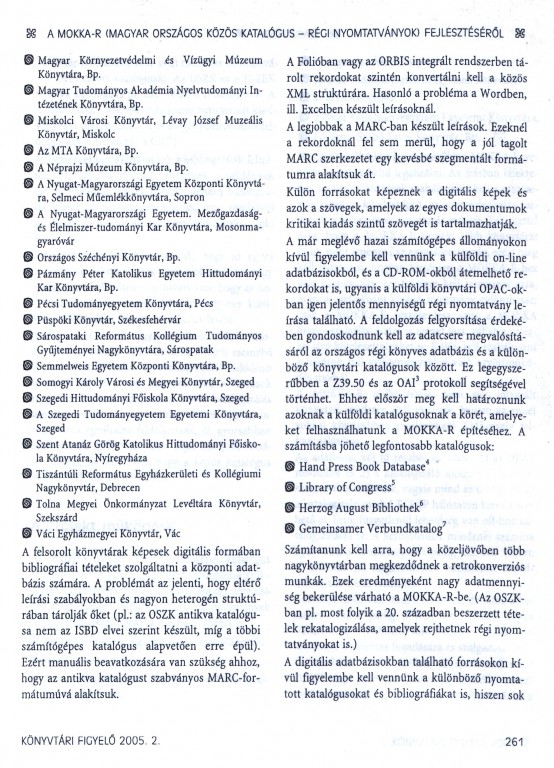 A MOKKA-R (MAGYAR ORSZÁGOS KÖZÖS KATALÓGUS – RÉGI NYOMTATVÁNYOK) FEJLESZTÉSÉRŐL

Magyar Környezetvédelmi és Vízügyi Múzeum Könyvtára, Bp.
Magyar Tudományos Akadémia Nyelvtudományi Intézetének Könyvtára, Bp.
Miskolci Városi Könyvtár, Lévay József Muzeális Könyvtár, Miskolc
Az MTA Könyvtára, Bp.
A Néprajzi Múzeum Könyvtára, Bp.
A Nyugat-Magyarországi Egyetem Központi Könyvtára, Selmeci Műemlékkönyvtára, Sopron
A Nyugat-Magyarországi Egyetem. Mezőgazdaság- és Élelmiszer-tudományi Kar Könyvtára, Mosonmagyaróvár
Országos Széchényi Könyvtár, Bp.
Pázmány Péter Katolikus Egyetem Hittudományi Kar Könyvtára, Bp.
Pécsi Tudományegyetem Könyvtára, Pécs
Püspöki Könyvtár, Székesfehérvár
Sárospataki Református Kollégium Tudományos Gyűjteményei Nagykönyvtára, Sárospatak
Semmelweis Egyetem Központi Könyvtára, Bp.
Somogyi Károly Városi és Megyei Könyvtár, Szeged
Szegedi Hittudományi Főiskola Könyvtára, Szeged
A Szegedi Tudományegyetem Egyetemi Könyvtára, Szeged
Szent Atanáz Görög Katolikus Hittudományi Főiskola Könyvtára, Nyíregyháza
Tiszántúli Református Egyházkerületi és Kollégiumi Nagykönyvtár, Debrecen
Tolna Megyei Önkormányzat Levéltára Könyvtár, Szekszárd
Váci Egyházmegyei Könyvtár, Vác

A felsorolt könyvtárak képesek digitális formában bibliográfiai tételeket szolgáltatni a központi adatbázis számára. A problémát az jelenti, hogy eltérő leírási szabályokban és nagyon heterogén struktúrában tárolják őket (pl.: az OSZK antikva katalógusa nem az ISBD elvei szerint készült, míg a többi számítógépes katalógus alapvetően erre épül). Ezért manuális beavatkozására van szükség ahhoz, hogy az antikva katalógust szabványos MARC-formátumúvá alakítsuk.

A Folióban vagy az ORBIS integrált rendszerben tárolt rekordokat szintén konvertálni kell a közös XML struktúrára. Hasonló a probléma a Wordben, ill. Excelben készült leírásoknál.

A legjobbak a MARC-ban készült leírások. Ezeknél a rekordoknál fel sem merül, hogy a jól tagolt MARC szerkezetet egy kevésbé szegmentált formátumra alakítsuk át.

Külön forrásokat képeznek a digitális képek és azok a szövegek, amelyek az egyes dokumentumok kritikai kiadás szintű szövegét is tartalmazhatják.

A már meglévő hazai számítógépes állományokon kívül figyelembe kell vennünk a külföldi on-line adatbázisokból, és a CD-ROM-okból átemelhető rekordokat is, ugyanis a külföldi könyvtári OPAC-okban igen jelentős mennyiségű régi nyomtatvány leírása található. A feldolgozás felgyorsítása érdekében gondoskodnunk kell az adatcsere megvalósításáról az országos régi könyves adatbázis és a különböző könyvtári katalógusok között. Ez legegyszerűbben a Z39.50 és az OAI$^3$ protokoll segítségével történhet. Ehhez először meg kell határoznunk azoknak a külföldi katalógusoknak a körét, amelyeket felhasználhatunk a MOKKA-R építéséhez. A számításba jöhető legfontosabb katalógusok:

Hand Press Book Database$^4$
Library of Congress$^5$
Herzog August Bibliothek$^6$
Gemeinsamer Verbundkatalog$^7$

Számítanunk kell arra, hogy a közeljövőben több nagykönyvtárban megkezdődnek a retrokonverziós munkák. Ezek eredményeként nagy adatmennyiség bekerülése várható a MOKKA-R-be. (Az OSZK-ban pl. most folyik a 20. században beszerzett tételek rekatalogizálása, amelyek rejthetnek régi nyomtatványokat is.)

A digitális adatbázisokban található forrásokon kívül figyelembe kell vennünk a különböző nyomtatott katalógusokat és bibliográfiákat is, hiszen sok

KÖNYVTÁRI FIGYELŐ 2005. 2.
261